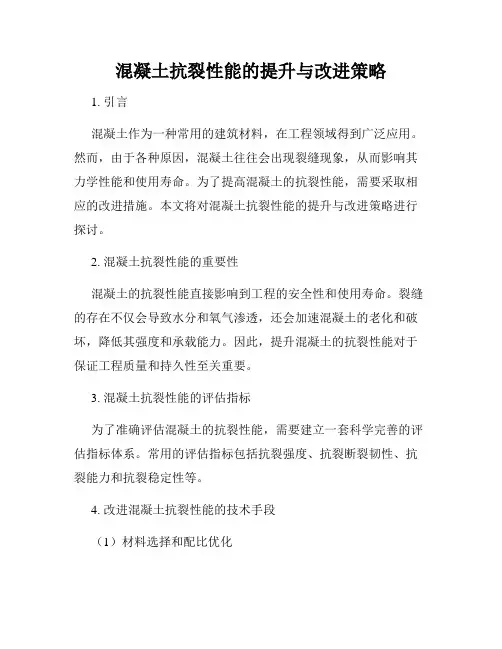 混凝土抗裂性能的提升与改进策略

1. 引言

混凝土作为一种常用的建筑材料，在工程领域得到广泛应用。然而，由于各种原因，混凝土往往会出现裂缝现象，从而影响其力学性能和使用寿命。为了提高混凝土的抗裂性能，需要采取相应的改进措施。本文将对混凝土抗裂性能的提升与改进策略进行探讨。

2. 混凝土抗裂性能的重要性

混凝土的抗裂性能直接影响到工程的安全性和使用寿命。裂缝的存在不仅会导致水分和氧气渗透，还会加速混凝土的老化和破坏，降低其强度和承载能力。因此，提升混凝土的抗裂性能对于保证工程质量和持久性至关重要。

3. 混凝土抗裂性能的评估指标

为了准确评估混凝土的抗裂性能，需要建立一套科学完善的评估指标体系。常用的评估指标包括抗裂强度、抗裂断裂韧性、抗裂能力和抗裂稳定性等。

4. 改进混凝土抗裂性能的技术手段

（1）材料选择和配比优化